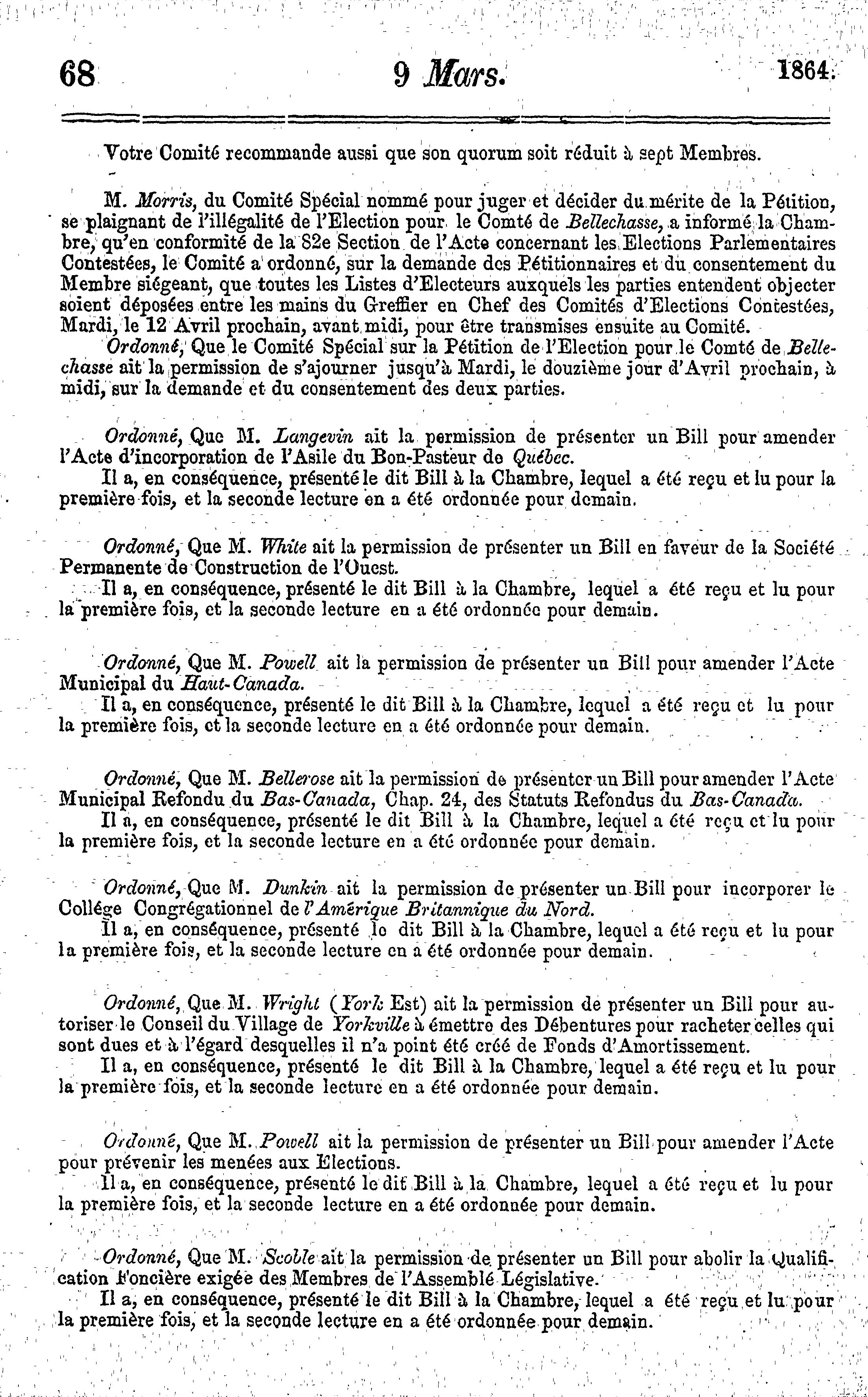 68 9 Mars. 1864.

Votre Comité recommande aussi que son quorum soit réduit à sept Membres.

M. Morris, du Comité Spécial nommé pour juger et décider du mérite de la Pétition, se plaignant de l'illégalité de l'Election pour le Comté de Bellechasse, a informé la Chambre, qu'en conformité de la 82e Section de l'Acte concernant les Elections Parlementaires Contestées, le Comité a ordonné, sur la demande des Pétitionnaires et du consentement du Membre siégeant, que toutes les Listes d'Electeurs auxquels les parties entendent objecter soient déposées entre les mains du Greffier en Chef des Comités d'Elections Contestées, Mardi, le 12 Avril prochain, avant midi, pour être transmises ensuite au Comité.

Ordonné, Que le Comité Spécial sur la Pétition de l'Election pour le Comté de Bellechasse ait la permission de s'ajourner jusqu'à Mardi, le douzième jour d'Avril prochain, à midi, sur la demande et du consentement des deux parties.

Ordonné, Que M. Langevin ait la permission de présenter un Bill pour amender l'Acte d'incorporation de l'Asile du Bon-Pasteur de Québec.

Il a, en conséquence, présenté le dit Bill à la Chambre, lequel a été reçu et lu pour la première fois, et la seconde lecture en a été ordonnée pour demain.

Ordonné, Que M. White ait la permission de présenter un Bill en faveur de la Société Permanente de Construction de l'Ouest.

Il a, en conséquence, présenté le dit Bill à la Chambre, lequel a été reçu et lu pour la première fois, et la seconde lecture en a été ordonnée pour demain.

Ordonné, Que M. Powell ait la permission de présenter un Bill pour amender l'Acte Municipal du Haut-Canada.

Il a, en conséquence, présenté le dit Bill à la Chambre, lequel a été reçu et lu pour la première fois, et la seconde lecture en a été ordonnée pour demain.

Ordonné, Que M. Bellerose ait la permission de présenter un Bill pour amender l'Acte Municipal Refondu du Bas-Canada, Chap. 24, des Statuts Refondus du Bas-Canada.

Il a, en conséquence, présenté le dit Bill à la Chambre, lequel a été reçu et lu pour la première fois, et la seconde lecture en a été ordonnée pour demain.

Ordonné, Que M. Dunkin ait la permission de présenter un Bill pour incorporer le Collége Congrégationnel de l'Amérique Britannique du Nord.

Il a, en conséquence, présenté le dit Bill à la Chambre, lequel a été reçu et lu pour la première fois, et la seconde lecture en a été ordonnée pour demain.

Ordonné, Que M. Wright (York Est) ait la permission de présenter un Bill pour autoriser le Conseil du Village de Yorkville à émettre des Débentures pour racheter celles qui sont dues et à l'égard desquelles il n'a point été créé de Fonds d'Amortissement.

Il a, en conséquence, présenté le dit Bill à la Chambre, lequel a été reçu et lu pour la première fois, et la seconde lecture en a été ordonnée pour demain.

Ordonné, Que M. Powell ait la permission de présenter un Bill pour amender l'Acte pour prévenir les menées aux Elections.

Il a, en conséquence, présenté le dit Bill à la Chambre, lequel a été reçu et lu pour la première fois, et la seconde lecture en a été ordonnée pour demain.

Ordonné, Que M. Scoble ait la permission de présenter un Bill pour abolir la Qualification Foncière exigée des Membres de l'Assemblé Législative.

Il a, en conséquence, présenté le dit Bill à la Chambre, lequel a été reçu et lu pour la première fois, et la seconde lecture en a été ordonnée pour demain.